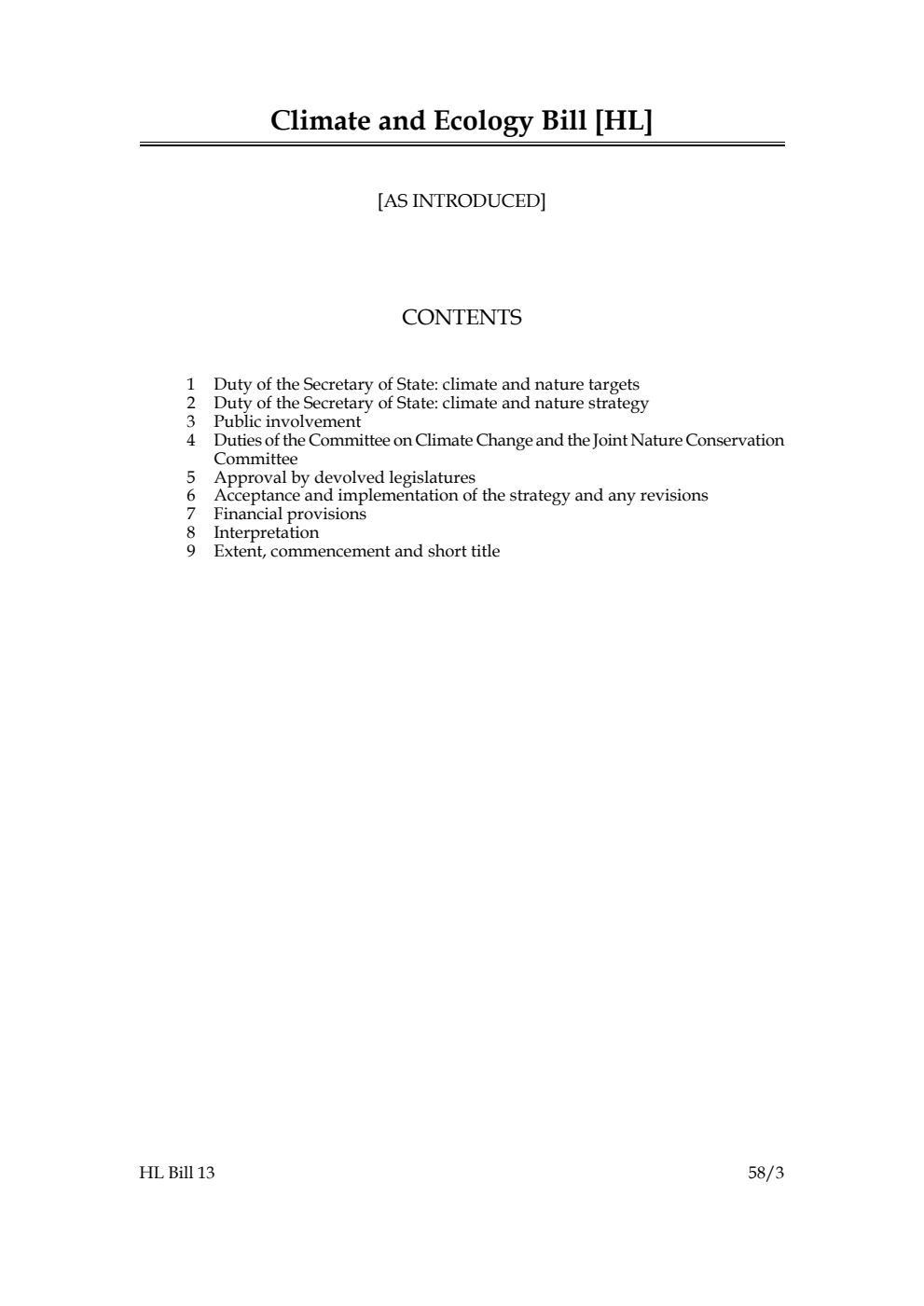 Climate and Ecology Bill [HL]

[AS INTRODUCED]

CONTENTS

1 Duty of the Secretary of State: climate and nature targets
2 Duty of the Secretary of State: climate and nature strategy
3 Public involvement
4 Duties of the Committee on Climate Change and the Joint Nature Conservation Committee
5 Approval by devolved legislatures
6 Acceptance and implementation of the strategy and any revisions
7 Financial provisions
8 Interpretation
9 Extent, commencement and short title

HL Bill 13

58/3